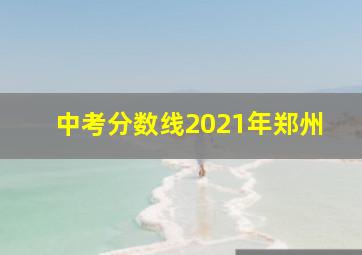 中考分数线2021年郑州